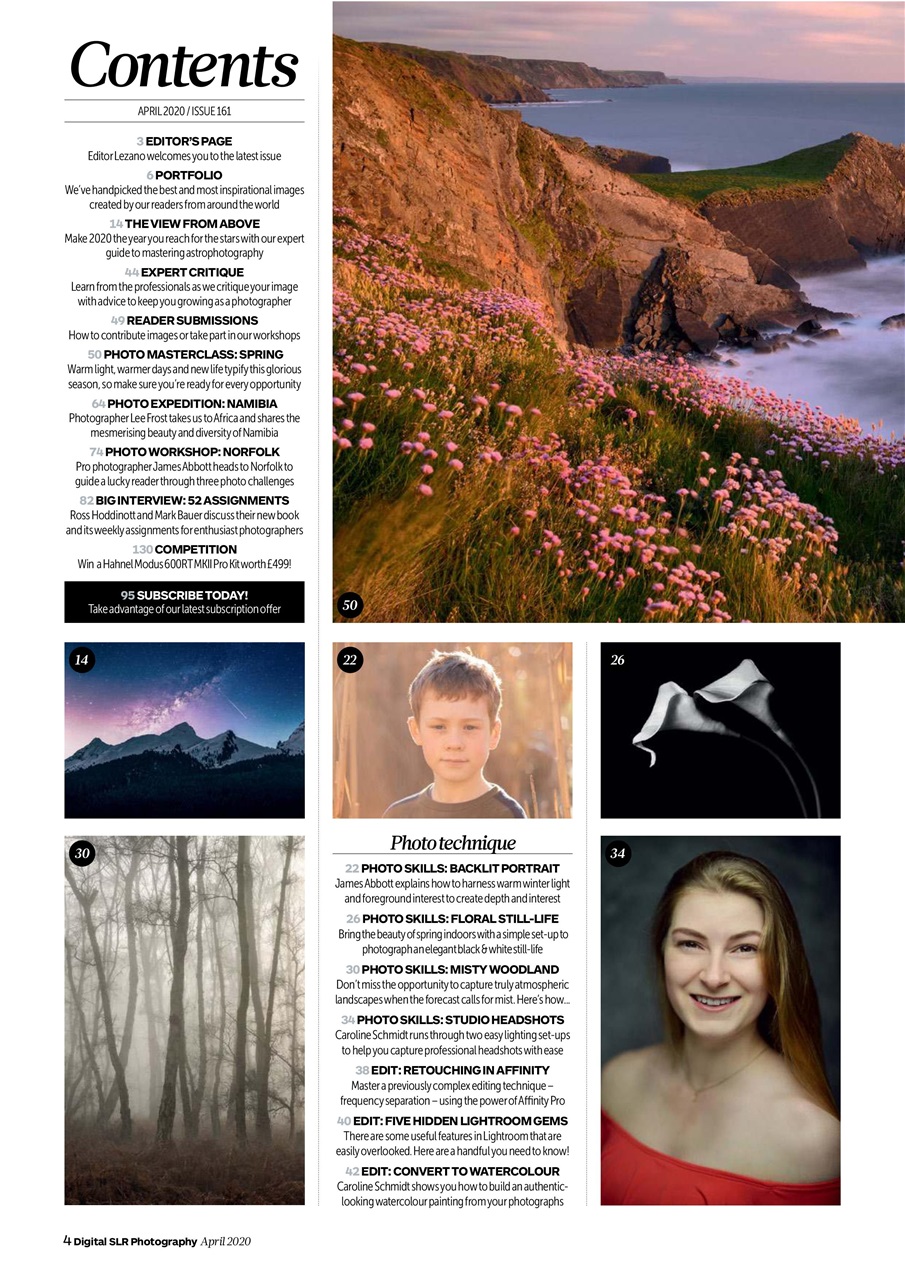 Contents

APRIL 2020 / ISSUE 161

3 EDITOR'S PAGE
Editor Lezano welcomes you to the latest issue

6 PORTFOLIO
We've handpicked the best and most inspirational images created by our readers from around the world

14 THE VIEW FROM ABOVE
Make 2020 the year you reach for the stars with our expert guide to mastering astrophotography

44 EXPERT CRITIQUE
Learn from the professionals as we critique your image with advice to keep you growing as a photographer

49 READER SUBMISSIONS
How to contribute images or take part in our workshops

50 PHOTO MASTERCLASS: SPRING
Warm light, warmer days and new life typify this glorious season, so make sure you're ready for every opportunity

64 PHOTO EXPEDITION: NAMIBIA
Photographer Lee Frost takes us to Africa and shares the mesmerising beauty and diversity of Namibia

74 PHOTO WORKSHOP: NORFOLK
Pro photographer James Abbott heads to Norfolk to guide a lucky reader through three photo challenges

82 BIG INTERVIEW: 52 ASSIGNMENTS
Ross Hoddinott and Mark Bauer discuss their new book and its weekly assignments for enthusiast photographers

130 COMPETITION
Win a Hahnel Modus 600RT MKII Pro Kit worth £499!

95 SUBSCRIBE TODAY!
Take advantage of our latest subscription offer

50

14

22

26

30

34

Photo technique

22 PHOTO SKILLS: BACKLIT PORTRAIT
James Abbott explains how to harness warm winter light and foreground interest to create depth and interest

26 PHOTO SKILLS: FLORAL STILL-LIFE
Bring the beauty of spring indoors with a simple set-up to photograph an elegant black & white still-life

30 PHOTO SKILLS: MISTY WOODLAND
Don't miss the opportunity to capture truly atmospheric landscapes when the forecast calls for mist. Here's how...

34 PHOTO SKILLS: STUDIO HEADSHOTS
Caroline Schmidt runs through two easy lighting set-ups to help you capture professional headshots with ease

38 EDIT: RETOUCHING IN AFFINITY
Master a previously complex editing technique – frequency separation – using the power of Affinity Pro

40 EDIT: FIVE HIDDEN LIGHTROOM GEMS
There are some useful features in Lightroom that are easily overlooked. Here are a handful you need to know!

42 EDIT: CONVERT TO WATERCOLOUR
Caroline Schmidt shows you how to build an authentic-looking watercolour painting from your photographs

4 Digital SLR Photography April 2020